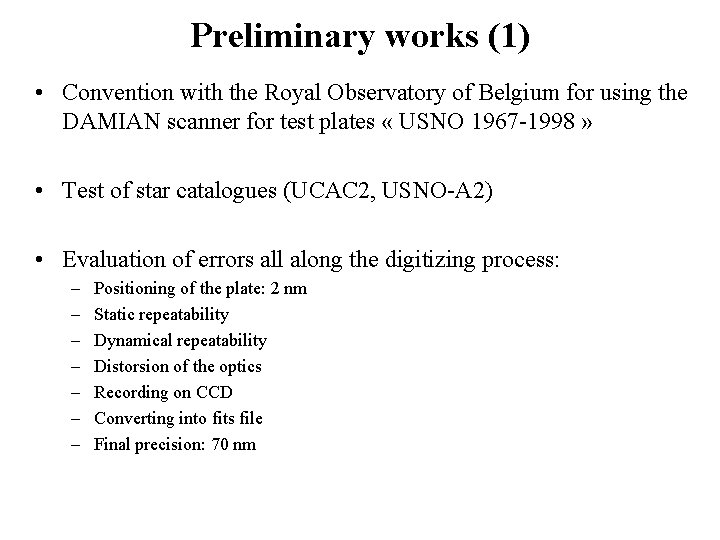 Preliminary works (1)

• Convention with the Royal Observatory of Belgium for using the DAMIAN scanner for test plates « USNO 1967-1998 »

• Test of star catalogues (UCAC2, USNO-A2)

• Evaluation of errors all along the digitizing process:
– Positioning of the plate: 2 nm
– Static repeatability
– Dynamical repeatability
– Distorsion of the optics
– Recording on CCD
– Converting into fits file
– Final precision: 70 nm